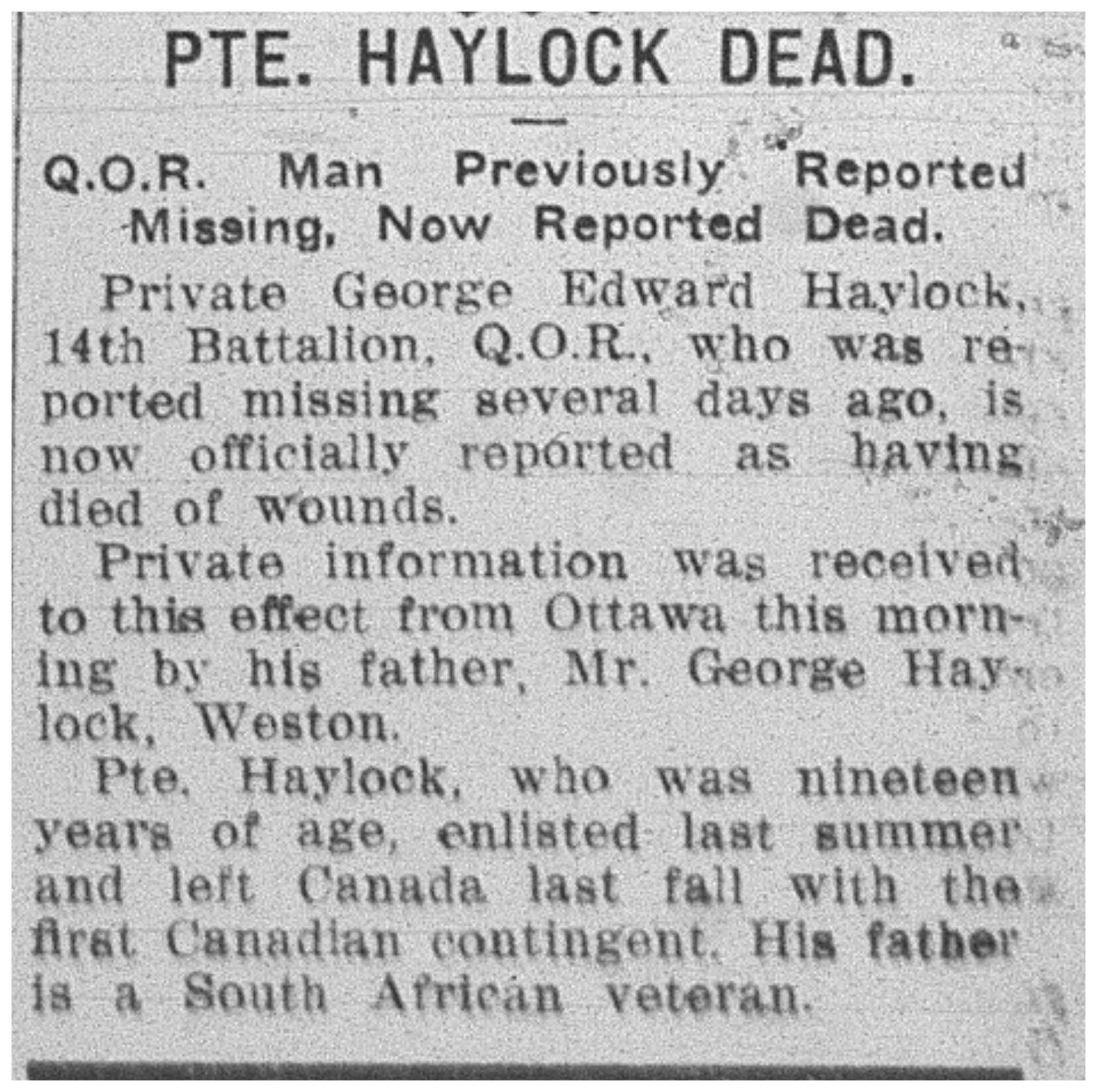 PTE. HAYLOCK DEAD.

Q.O.R. Man Previously Reported Missing, Now Reported Dead.

Private George Edward Haylock, 14th Battalion, Q.O.R., who was reported missing several days ago, is now officially reported as having died of wounds.

Private information was received to this effect from Ottawa this morning by his father, Mr. George Haylock, Weston.

Pte. Haylock, who was nineteen years of age, enlisted last summer and left Canada last fall with the first Canadian contingent. His father is a South African veteran.